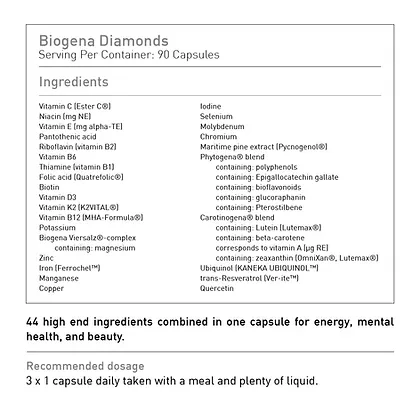 Biogena Diamonds
Serving Per Container: 90 Capsules

Ingredients

Vitamin C (Ester C®)
Niacin (mg NE)
Vitamin E (mg alpha-TE)
Pantothenic acid
Riboflavin (vitamin B2)
Vitamin B6
Thiamine (vitamin B1)
Folic acid (Quatrefolic®)
Biotin
Vitamin D3
Vitamin K2 (K2VITAL®)
Vitamin B12 (MHA-Formula®)
Potassium
Biogena Viersalz®-complex
containing: magnesium
Zinc
Iron (Ferrochel™)
Manganese
Copper

Iodine
Selenium
Molybdenum
Chromium
Maritime pine extract (Pycnogenol®)
Phytogena® blend
containing: polyphenols
containing: Epigallocatechin gallate
containing: bioflavonoids
containing: glucoraphanin
containing: Pterostilbene
Carotinogena® blend
containing: Lutein (Lutemax®)
containing: beta-carotene
corresponds to vitamin A (µg RE)
containing: zeaxanthin (OmniXan®, Lutemax®)
Ubiquinol (KANEKA UBIQUINOL™)
trans-Resveratrol (Ver-ite™)
Quercetin

44 high end ingredients combined in one capsule for energy, mental health, and beauty.

Recommended dosage
3 x 1 capsule daily taken with a meal and plenty of liquid.